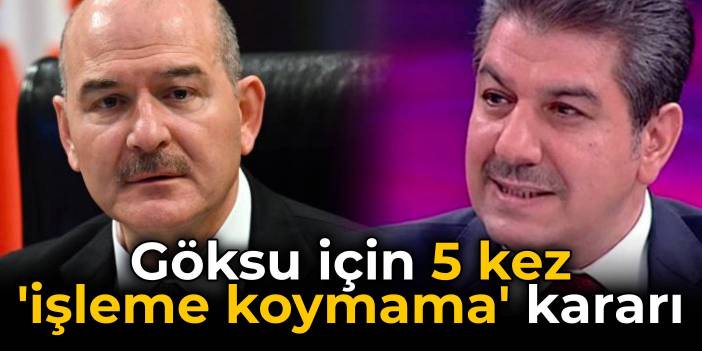 Göksu için 5 kez 'işleme koymama' kararı